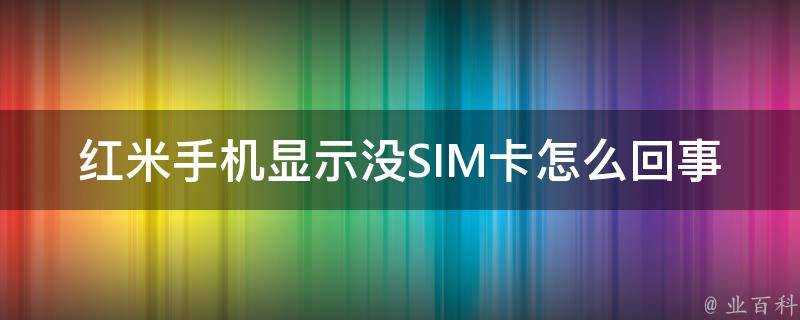 红米手机显示没SIM卡怎么回事

@ 业百科